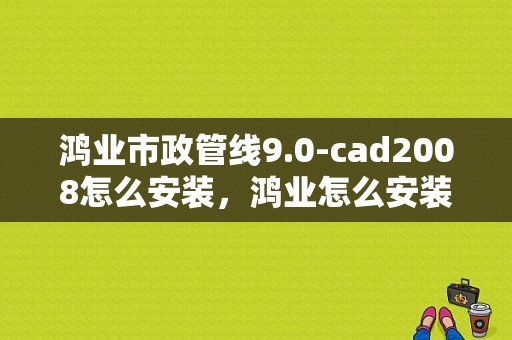 鸿业市政管线9.0-cad2008怎么安装，鸿业怎么安装